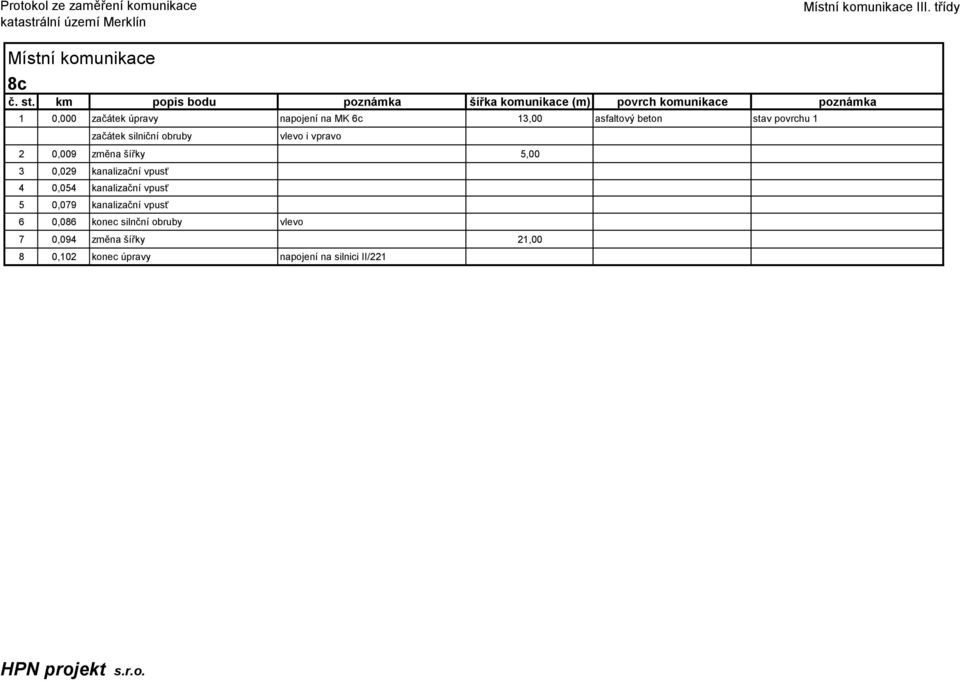 Protokol ze zaměření komunikace
katastrální území Merklín

Místní komunikace III. třídy

Místní komunikace
8c

| č. st. | km | popis bodu | poznámka | šířka komunikace (m) | povrch komunikace | poznámka |
|---|---|---|---|---|---|---|
| 1 | 0,000 | začátek úpravy | napojení na MK 6c | 13,00 | asfaltový beton | stav povrchu 1 |
| | | začátek silniční obruby | vlevo i vpravo | | | |
| 2 | 0,009 | změna šířky | | 5,00 | | |
| 3 | 0,029 | kanalizační vpusť | | | | |
| 4 | 0,054 | kanalizační vpusť | | | | |
| 5 | 0,079 | kanalizační vpusť | | | | |
| 6 | 0,086 | konec silnční obruby | vlevo | | | |
| 7 | 0,094 | změna šířky | | 21,00 | | |
| 8 | 0,102 | konec úpravy | napojení na silnici II/221 | | | |

HPN projekt s.r.o.